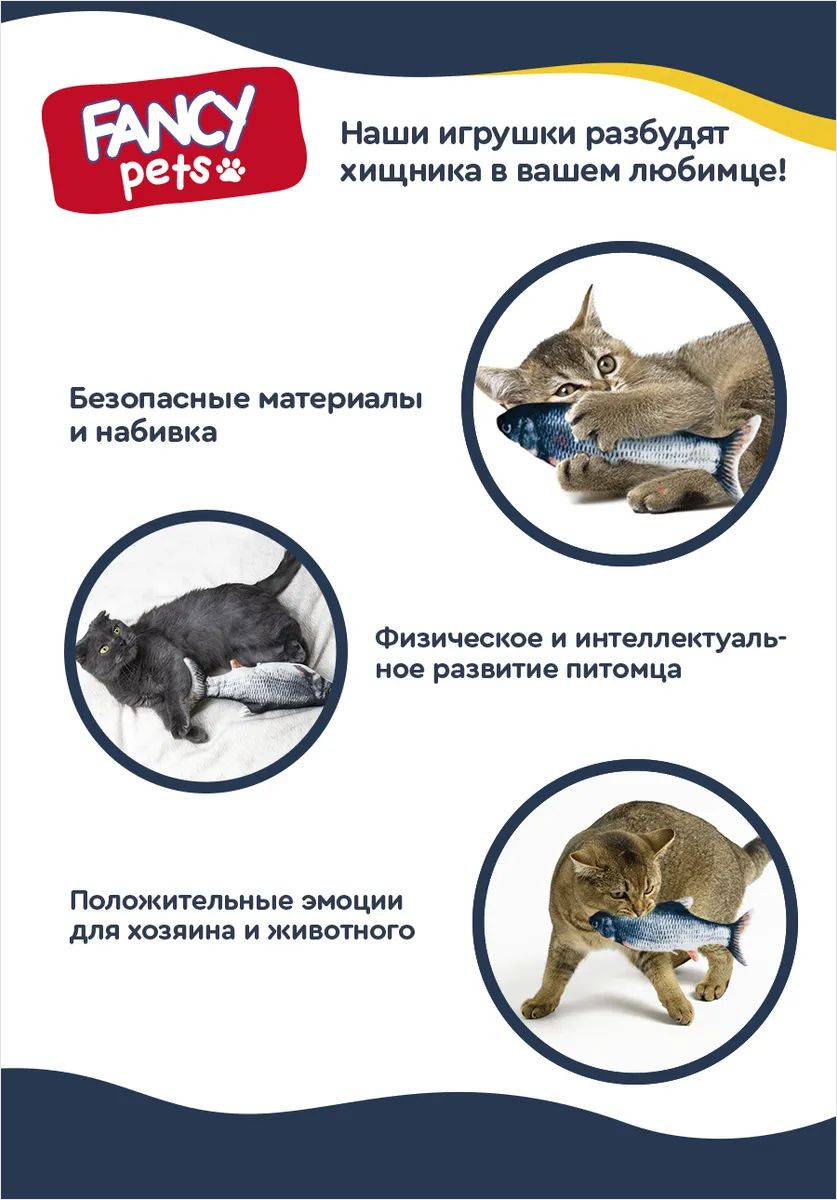 FANCY pets

Наши игрушки разбудят хищника в вашем любимце!

Безопасные материалы и набивка

Физическое и интеллектуальное развитие питомца

Положительные эмоции для хозяина и животного